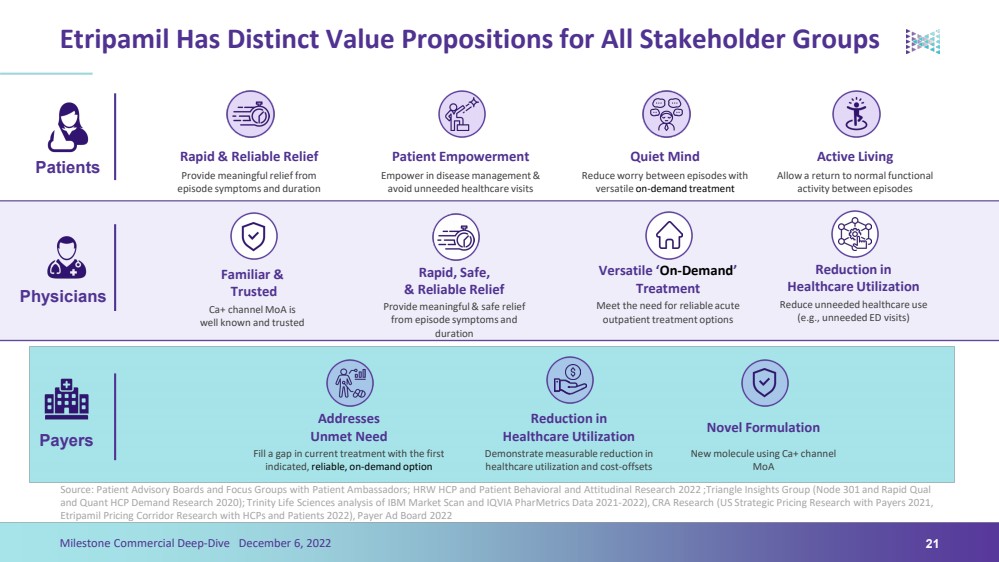 Etripamil Has Distinct Value Propositions for All Stakeholder Groups

Patients

Rapid & Reliable Relief
Provide meaningful relief from episode symptoms and duration

Patient Empowerment
Empower in disease management & avoid unneeded healthcare visits

Quiet Mind
Reduce worry between episodes with versatile on-demand treatment

Active Living
Allow a return to normal functional activity between episodes

Physicians

Familiar & Trusted
Ca+ channel MoA is well known and trusted

Rapid, Safe, & Reliable Relief
Provide meaningful & safe relief from episode symptoms and duration

Versatile 'On-Demand' Treatment
Meet the need for reliable acute outpatient treatment options

Reduction in Healthcare Utilization
Reduce unneeded healthcare use (e.g., unneeded ED visits)

Payers

Addresses Unmet Need
Fill a gap in current treatment with the first indicated, reliable, on-demand option

Reduction in Healthcare Utilization
Demonstrate measurable reduction in healthcare utilization and cost-offsets

Novel Formulation
New molecule using Ca+ channel MoA

Source: Patient Advisory Boards and Focus Groups with Patient Ambassadors; HRW HCP and Patient Behavioral and Attitudinal Research 2022 ;Triangle Insights Group (Node 301 and Rapid Qual and Quant HCP Demand Research 2020); Trinity Life Sciences analysis of IBM Market Scan and IQVIA PharMetrics Data 2021-2022), CRA Research (US Strategic Pricing Research with Payers 2021, Etripamil Pricing Corridor Research with HCPs and Patients 2022), Payer Ad Board 2022

Milestone Commercial Deep-Dive December 6, 2022

21